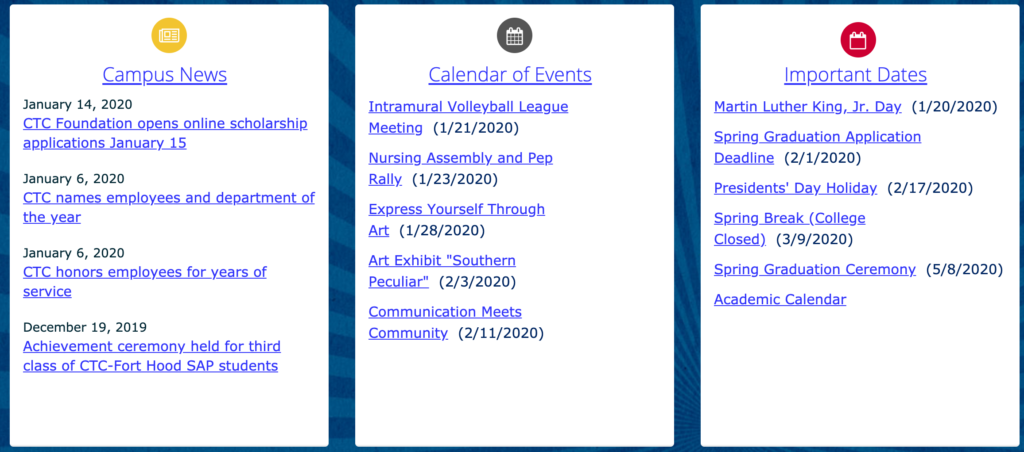 Campus News

January 14, 2020
CTC Foundation opens online scholarship applications January 15

January 6, 2020
CTC names employees and department of the year

January 6, 2020
CTC honors employees for years of service

December 19, 2019
Achievement ceremony held for third class of CTC-Fort Hood SAP students

Calendar of Events

Intramural Volleyball League Meeting (1/21/2020)

Nursing Assembly and Pep Rally (1/23/2020)

Express Yourself Through Art (1/28/2020)

Art Exhibit "Southern Peculiar" (2/3/2020)

Communication Meets Community (2/11/2020)

Important Dates

Martin Luther King, Jr. Day (1/20/2020)

Spring Graduation Application Deadline (2/1/2020)

Presidents' Day Holiday (2/17/2020)

Spring Break (College Closed) (3/9/2020)

Spring Graduation Ceremony (5/8/2020)

Academic Calendar